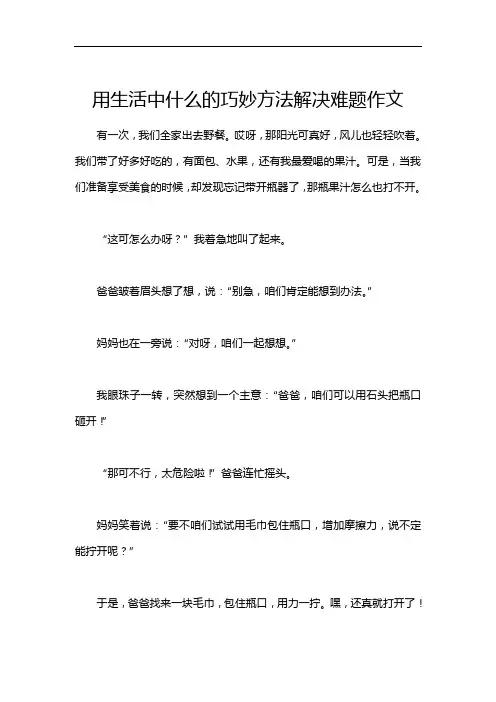 用生活中什么的巧妙方法解决难题作文

有一次，我们全家出去野餐。哎呀，那阳光可真好，风儿也轻轻吹着。我们带了好多好吃的，有面包、水果，还有我最爱喝的果汁。可是，当我们准备享受美食的时候，却发现忘记带开瓶器了，那瓶果汁怎么也打不开。

“这可怎么办呀？”我着急地叫了起来。

爸爸皱着眉头想了想，说：“别急，咱们肯定能想到办法。”

妈妈也在一旁说：“对呀，咱们一起想想。”

我眼珠子一转，突然想到一个主意：“爸爸，咱们可以用石头把瓶口砸开！”

“那可不行，太危险啦！”爸爸连忙摇头。

妈妈笑着说：“要不咱们试试用毛巾包住瓶口，增加摩擦力，说不定能拧开呢？”

于是，爸爸找来一块毛巾，包住瓶口，用力一拧。嘿，还真就打开了！